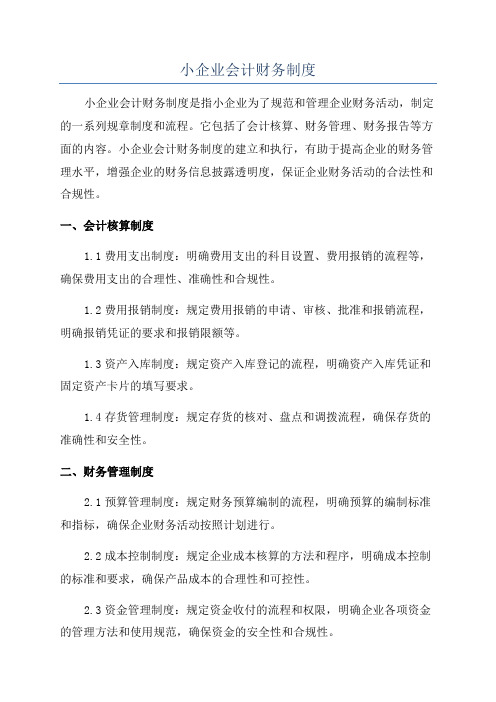 小企业会计财务制度

小企业会计财务制度是指小企业为了规范和管理企业财务活动，制定的一系列规章制度和流程。它包括了会计核算、财务管理、财务报告等方面的内容。小企业会计财务制度的建立和执行，有助于提高企业的财务管理水平，增强企业的财务信息披露透明度，保证企业财务活动的合法性和合规性。

一、会计核算制度

1.1 费用支出制度：明确费用支出的科目设置、费用报销的流程等，确保费用支出的合理性、准确性和合规性。

1.2 费用报销制度：规定费用报销的申请、审核、批准和报销流程，明确报销凭证的要求和报销限额等。

1.3 资产入库制度：规定资产入库登记的流程，明确资产入库凭证和固定资产卡片的填写要求。

1.4 存货管理制度：规定存货的核对、盘点和调拨流程，确保存货的准确性和安全性。

二、财务管理制度

2.1 预算管理制度：规定财务预算编制的流程，明确预算的编制标准和指标，确保企业财务活动按照计划进行。

2.2 成本控制制度：规定企业成本核算的方法和程序，明确成本控制的标准和要求，确保产品成本的合理性和可控性。

2.3 资金管理制度：规定资金收付的流程和权限，明确企业各项资金的管理方法和使用规范，确保资金的安全性和合规性。